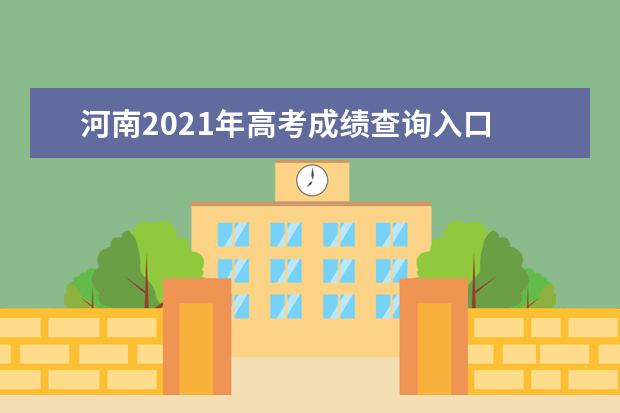 河南2021年高考成绩查询入口